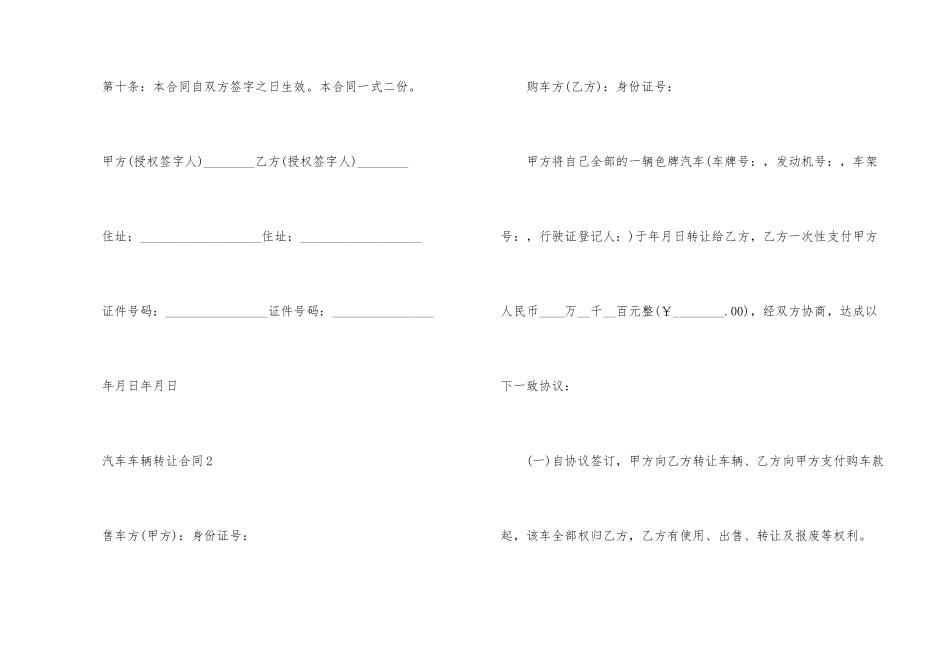 第十条：本合同自双方签字之日生效。本合同一式二份。

甲方(授权签字人)________乙方(授权签字人)________

住址：___________________住址：___________________

证件号码：________________证件号码：________________

年月日年月日

汽车车辆转让合同2

售车方(甲方)：身份证号：

购车方(乙方)：身份证号：

甲方将自己全部的一辆色牌汽车(车牌号：，发动机号：，车架号：，行驶证登记人：)于年月日转让给乙方，乙方一次性支付甲方人民币____万__千__百元整(￥________.00)，经双方协商，达成以下一致协议：

(一)自协议签订，甲方向乙方转让车辆、乙方向甲方支付购车款起，该车全部权归乙方，乙方有使用、出售、转让及报废等权利。